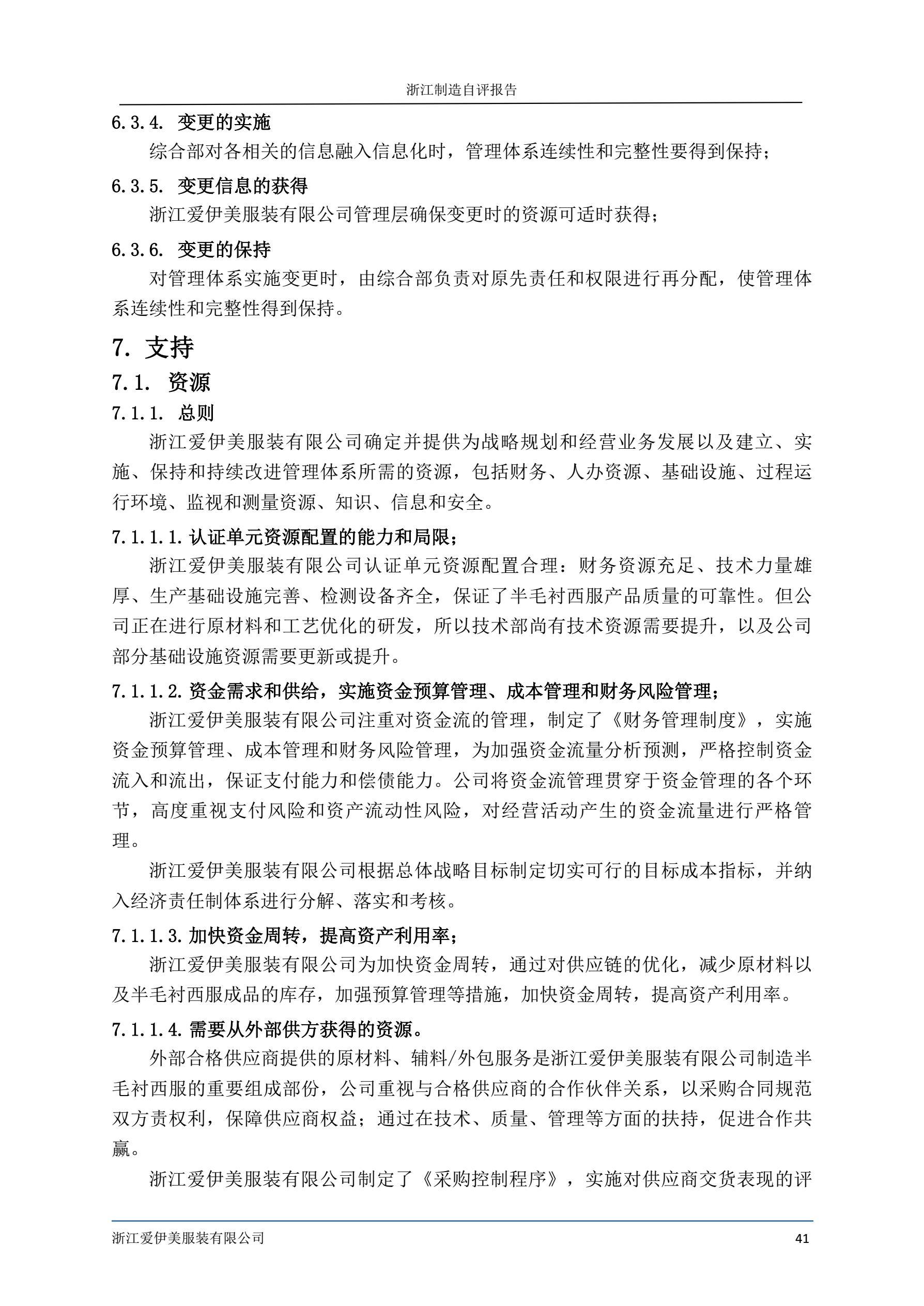 浙江制造自评报告

6.3.4. 变更的实施

综合部对各相关的信息融入信息化时，管理体系连续性和完整性要得到保持；

6.3.5. 变更信息的获得

浙江爱伊美服装有限公司管理层确保变更时的资源可适时获得；

6.3.6. 变更的保持

对管理体系实施变更时，由综合部负责对原先责任和权限进行再分配，使管理体系连续性和完整性得到保持。

7. 支持

7.1. 资源

7.1.1. 总则

浙江爱伊美服装有限公司确定并提供为战略规划和经营业务发展以及建立、实施、保持和持续改进管理体系所需的资源，包括财务、人办资源、基础设施、过程运行环境、监视和测量资源、知识、信息和安全。

7.1.1.1. 认证单元资源配置的能力和局限；

浙江爱伊美服装有限公司认证单元资源配置合理：财务资源充足、技术力量雄厚、生产基础设施完善、检测设备齐全，保证了半毛衬西服产品质量的可靠性。但公司正在进行原材料和工艺优化的研发，所以技术部尚有技术资源需要提升，以及公司部分基础设施资源需要更新或提升。

7.1.1.2. 资金需求和供给，实施资金预算管理、成本管理和财务风险管理；

浙江爱伊美服装有限公司注重对资金流的管理，制定了《财务管理制度》，实施资金预算管理、成本管理和财务风险管理，为加强资金流量分析预测，严格控制资金流入和流出，保证支付能力和偿债能力。公司将资金流管理贯穿于资金管理的各个环节，高度重视支付风险和资产流动性风险，对经营活动产生的资金流量进行严格管理。

浙江爱伊美服装有限公司根据总体战略目标制定切实可行的目标成本指标，并纳入经济责任制体系进行分解、落实和考核。

7.1.1.3. 加快资金周转，提高资产利用率；

浙江爱伊美服装有限公司为加快资金周转，通过对供应链的优化，减少原材料以及半毛衬西服成品的库存，加强预算管理等措施，加快资金周转，提高资产利用率。

7.1.1.4. 需要从外部供方获得的资源。

外部合格供应商提供的原材料、辅料/外包服务是浙江爱伊美服装有限公司制造半毛衬西服的重要组成部份，公司重视与合格供应商的合作伙伴关系，以采购合同规范双方责权利，保障供应商权益；通过在技术、质量、管理等方面的扶持，促进合作共赢。

浙江爱伊美服装有限公司制定了《采购控制程序》，实施对供应商交货表现的评

浙江爱伊美服装有限公司 41